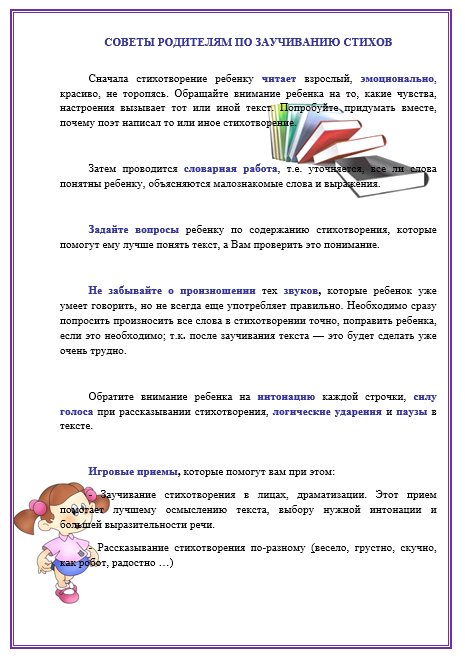 СОВЕТЫ РОДИТЕЛЯМ ПО ЗАУЧИВАНИЮ СТИХОВ

Сначала стихотворение ребенку читает взрослый, эмоционально, красиво, не торопясь. Обращайте внимание ребенка на то, какие чувства, настроения вызывает тот или иной текст. Попробуйте придумать вместе, почему поэт написал то или иное стихотворение.

Затем проводится словарная работа, т.е. уточняется, все ли слова понятны ребенку, объясняются малознакомые слова и выражения.

Задайте вопросы ребенку по содержанию стихотворения, которые помогут ему лучше понять текст, а Вам проверить это понимание.

Не забывайте о произношении тех звуков, которые ребенок уже умеет говорить, но не всегда еще употребляет правильно. Необходимо сразу попросить произносить все слова в стихотворении точно, поправить ребенка, если это необходимо; т.к. после заучивания текста — это будет сделать уже очень трудно.

Обратите внимание ребенка на интонацию каждой строчки, силу голоса при рассказывании стихотворения, логические ударения и паузы в тексте.

Игровые приемы, которые помогут вам при этом:

- Заучивание стихотворения в лицах, драматизации. Этот прием помогает лучшему осмыслению текста, выбору нужной интонации и большей выразительности речи.

- Рассказывание стихотворения по-разному (весело, грустно, скучно, как робот, радостно …)